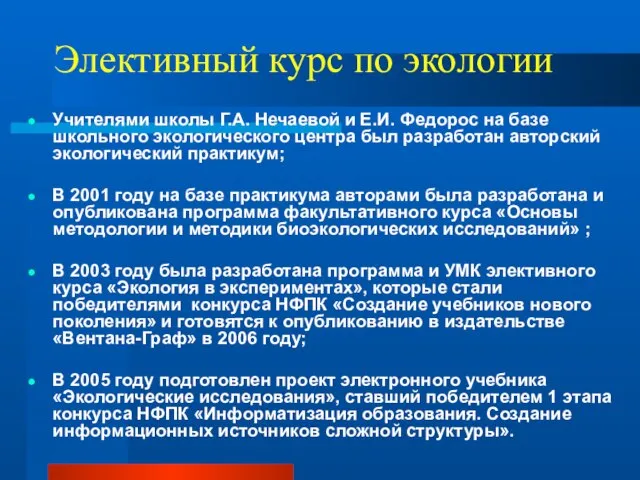 Элективный курс по экологии

Учителями школы Г.А. Нечаевой и Е.И. Федорос на базе школьного экологического центра был разработан авторский экологический практикум;

В 2001 году на базе практикума авторами была разработана и опубликована программа факультативного курса «Основы методологии и методики биоэкологических исследований» ;

В 2003 году была разработана программа и УМК элективного курса «Экология в экспериментах», которые стали победителями конкурса НФПК «Создание учебников нового поколения» и готовятся к опубликованию в издательстве «Вентана-Граф» в 2006 году;

В 2005 году подготовлен проект электронного учебника «Экологические исследования», ставший победителем 1 этапа конкурса НФПК «Информатизация образования. Создание информационных источников сложной структуры».